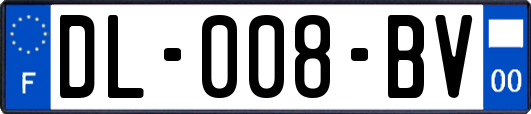 F

DL-008-BV

00